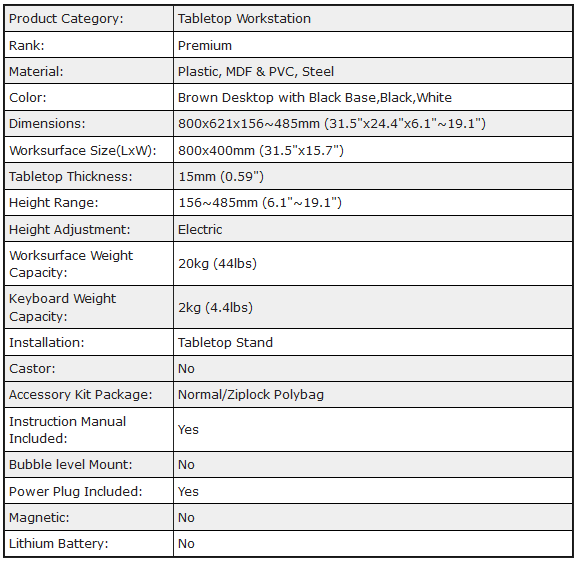 | Product Category: | Tabletop Workstation |
|---|---|
| Rank: | Premium |
| Material: | Plastic, MDF & PVC, Steel |
| Color: | Brown Desktop with Black Base,Black,White |
| Dimensions: | 800x621x156~485mm (31.5"x24.4"x6.1"~19.1") |
| Worksurface Size(LxW): | 800x400mm (31.5"x15.7") |
| Tabletop Thickness: | 15mm (0.59") |
| Height Range: | 156~485mm (6.1"~19.1") |
| Height Adjustment: | Electric |
| Worksurface Weight Capacity: | 20kg (44lbs) |
| Keyboard Weight Capacity: | 2kg (4.4lbs) |
| Installation: | Tabletop Stand |
| Castor: | No |
| Accessory Kit Package: | Normal/Ziplock Polybag |
| Instruction Manual Included: | Yes |
| Bubble level Mount: | No |
| Power Plug Included: | Yes |
| Magnetic: | No |
| Lithium Battery: | No |